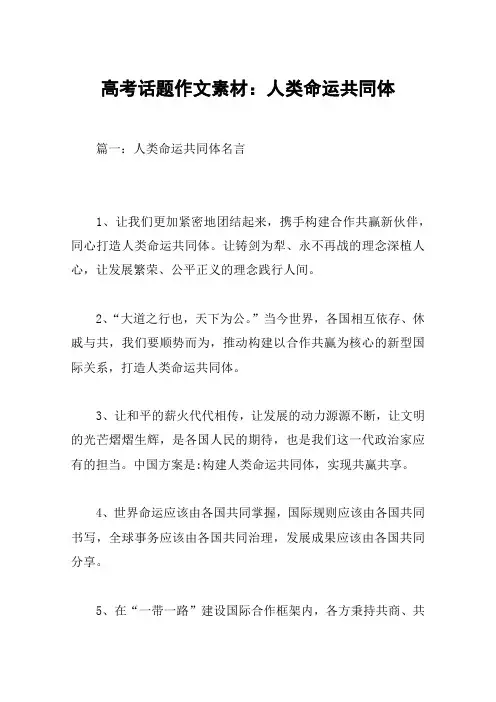 高考话题作文素材：人类命运共同体

篇一：人类命运共同体名言

1、让我们更加紧密地团结起来，携手构建合作共赢新伙伴，同心打造人类命运共同体。让铸剑为犁、永不再战的理念深植人心，让发展繁荣、公平正义的理念践行人间。

2、“大道之行也，天下为公。”当今世界，各国相互依存、休戚与共，我们要顺势而为，推动构建以合作共赢为核心的新型国际关系，打造人类命运共同体。

3、让和平的薪火代代相传，让发展的动力源源不断，让文明的光芒熠熠生辉，是各国人民的期待，也是我们这一代政治家应有的担当。中国方案是:构建人类命运共同体，实现共赢共享。

4、世界命运应该由各国共同掌握，国际规则应该由各国共同书写，全球事务应该由各国共同治理，发展成果应该由各国共同分享。

5、在“一带一路”建设国际合作框架内，各方秉持共商、共